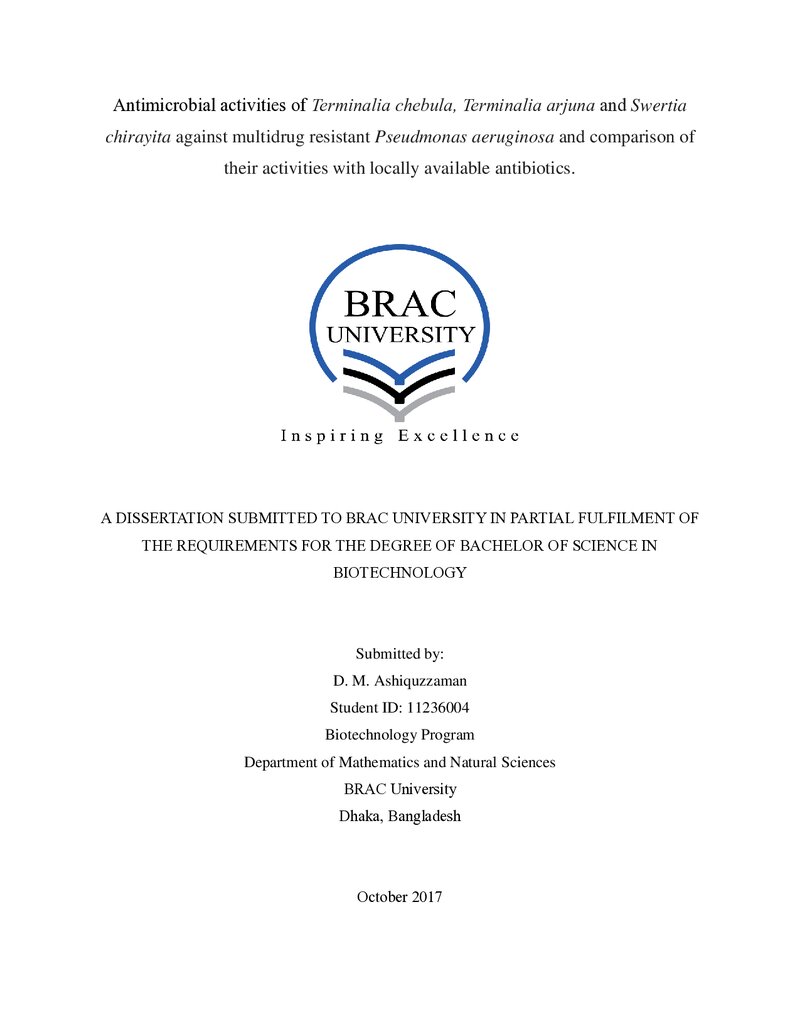 Antimicrobial activities of Terminalia chebula, Terminalia arjuna and Swertia chirayita against multidrug resistant Pseudmonas aeruginosa and comparison of their activities with locally available antibiotics.

BRAC
UNIVERSITY
Inspiring Excellence

A DISSERTATION SUBMITTED TO BRAC UNIVERSITY IN PARTIAL FULFILMENT OF THE REQUIREMENTS FOR THE DEGREE OF BACHELOR OF SCIENCE IN BIOTECHNOLOGY

Submitted by:
D. M. Ashiquzzaman
Student ID: 11236004
Biotechnology Program
Department of Mathematics and Natural Sciences
BRAC University
Dhaka, Bangladesh

October 2017